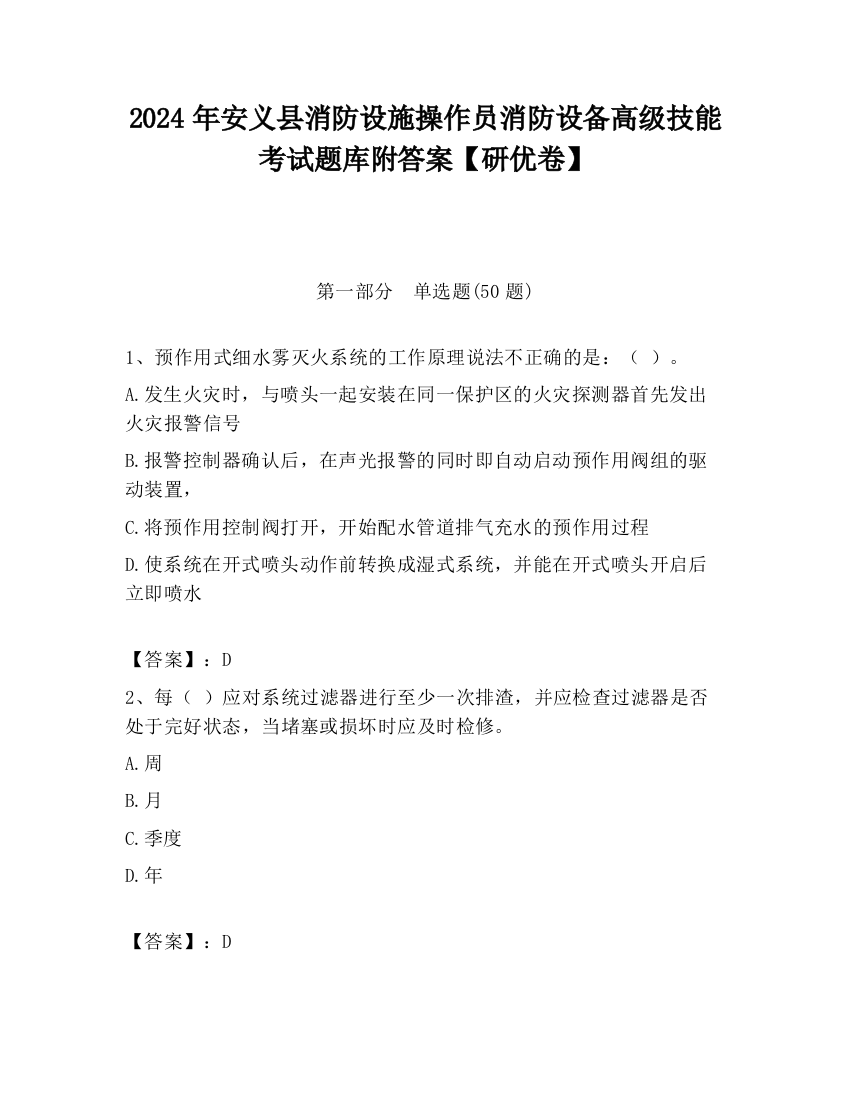 2024 年安义县消防设施操作员消防设备高级技能考试题库附答案【研优卷】

第一部分　单选题(50 题)

1、预作用式细水雾灭火系统的工作原理说法不正确的是：（ ）。

A.发生火灾时，与喷头一起安装在同一保护区的火灾探测器首先发出火灾报警信号

B.报警控制器确认后，在声光报警的同时即自动启动预作用阀组的驱动装置，

C.将预作用控制阀打开，开始配水管道排气充水的预作用过程

D.使系统在开式喷头动作前转换成湿式系统，并能在开式喷头开启后立即喷水

【答案】：D

2、每（ ）应对系统过滤器进行至少一次排渣，并应检查过滤器是否处于完好状态，当堵塞或损坏时应及时检修。

A.周

B.月

C.季度

D.年

【答案】：D